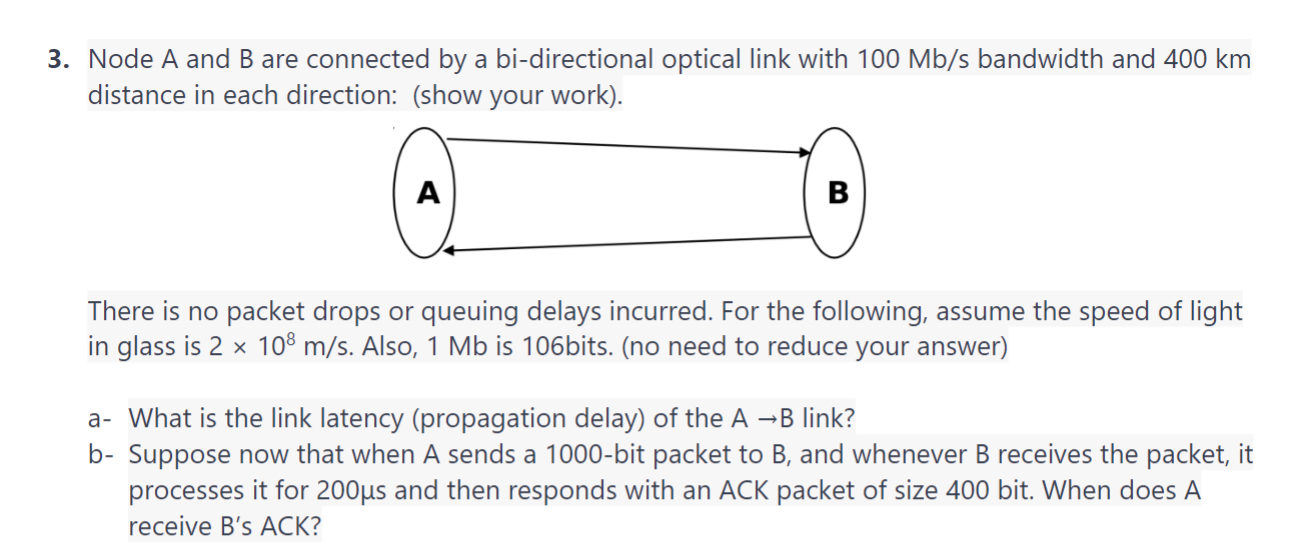 3. Node A and B are connected by a bi-directional optical link with 100 Mb/s bandwidth and 400 km distance in each direction: (show your work).

A

B

There is no packet drops or queuing delays incurred. For the following, assume the speed of light in glass is $2 \times 10^8$ m/s. Also, 1 Mb is 106bits. (no need to reduce your answer)

a- What is the link latency (propagation delay) of the A →B link?

b- Suppose now that when A sends a 1000-bit packet to B, and whenever B receives the packet, it processes it for 200µs and then responds with an ACK packet of size 400 bit. When does A receive B's ACK?